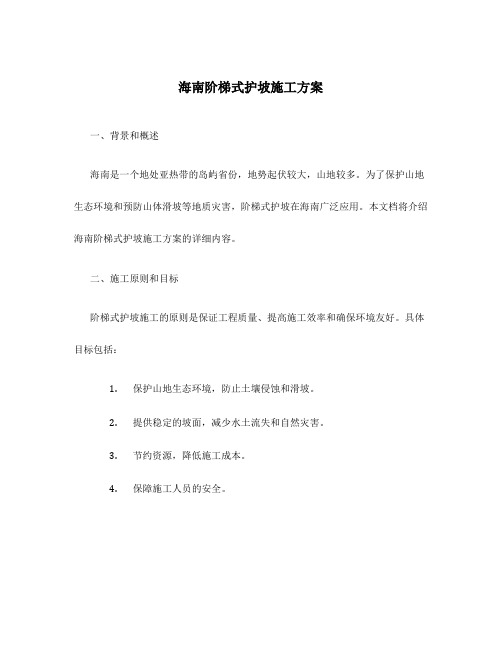 海南阶梯式护坡施工方案

一、背景和概述

海南是一个地处亚热带的岛屿省份，地势起伏较大，山地较多。为了保护山地生态环境和预防山体滑坡等地质灾害，阶梯式护坡在海南广泛应用。本文档将介绍海南阶梯式护坡施工方案的详细内容。

二、施工原则和目标

阶梯式护坡施工的原则是保证工程质量、提高施工效率和确保环境友好。具体目标包括：

1. 保护山地生态环境，防止土壤侵蚀和滑坡。

2. 提供稳定的坡面，减少水土流失和自然灾害。

3. 节约资源，降低施工成本。

4. 保障施工人员的安全。